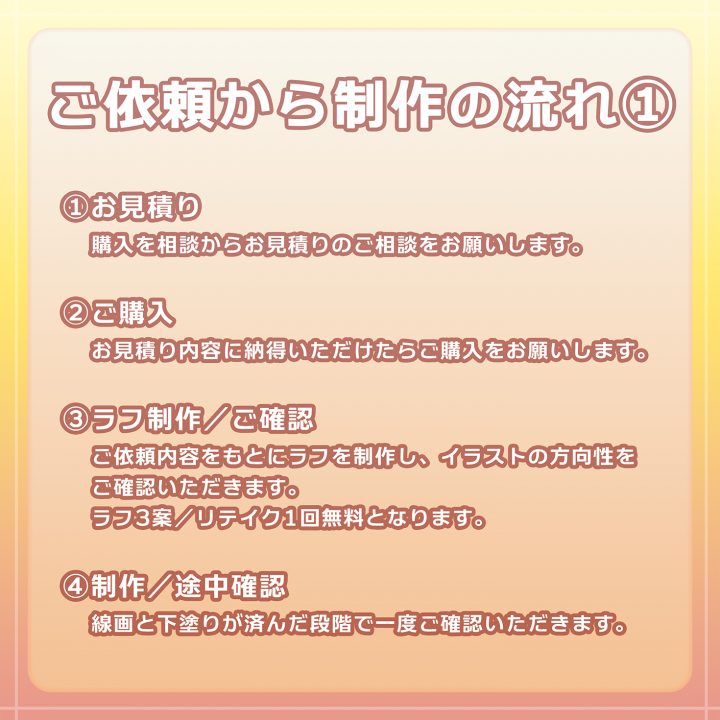 ご依頼から制作の流れ①

①お見積り
購入を相談からお見積りのご相談をお願いします。

②ご購入
お見積り内容に納得いただけたらご購入をお願いします。

③ラフ制作／ご確認
ご依頼内容をもとにラフを制作し、イラストの方向性をご確認いただきます。
ラフ3案／リテイク1回無料となります。

④制作／途中確認
線画と下塗りが済んだ段階で一度ご確認いただきます。